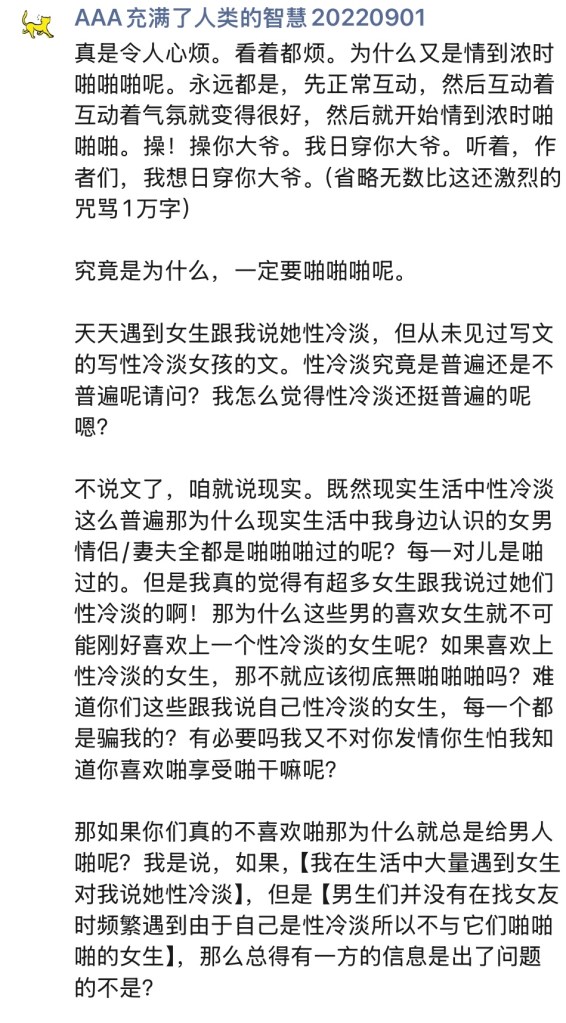 AAA 充满了人类的智慧 20220901

真是令人心烦。看着都烦。为什么又是情到浓时啪啪啪呢。永远都是，先正常互动，然后互动着互动着气氛就变得很好，然后就开始情到浓时啪啪啪。操！操你大爷。我日穿你大爷。听着，作者们，我想日穿你大爷。(省略无数比这还激烈的咒骂1万字)

究竟是为什么，一定要啪啪啪呢。

天天遇到女生跟我说她性冷淡，但从未见过写文的写性冷淡女孩的文。性冷淡究竟是普遍还是不普遍呢请问？我怎么觉得性冷淡还挺普遍的呢嗯？

不说文了，咱就说现实。既然现实生活中性冷淡这么普遍那为什么现实生活中我身边认识的女男情侣/妻夫全都是啪啪啪过的呢？每一对儿是啪过的。但是我真的觉得有超多女生跟我说过她们性冷淡的啊！那为什么这些男的喜欢女生就不可能刚好喜欢上一个性冷淡的女生呢？如果喜欢上性冷淡的女生，那不就应该彻底無啪啪啪吗？难道你们这些跟我说自己性冷淡的女生，每一个都是骗我的？有必要吗我又不对你发情你生怕我知道你喜欢啪享受啪干嘛呢？

那如果你们真的不喜欢啪那为什么就总是给男人啪呢？我是说，如果，【我在生活中大量遇到女生对我说她性冷淡】，但是【男生们并没有在找女友时频繁遇到由于自己是性冷淡所以不与它们啪啪啪的女生】，那么总得有一方的信息是出了问题的不是？